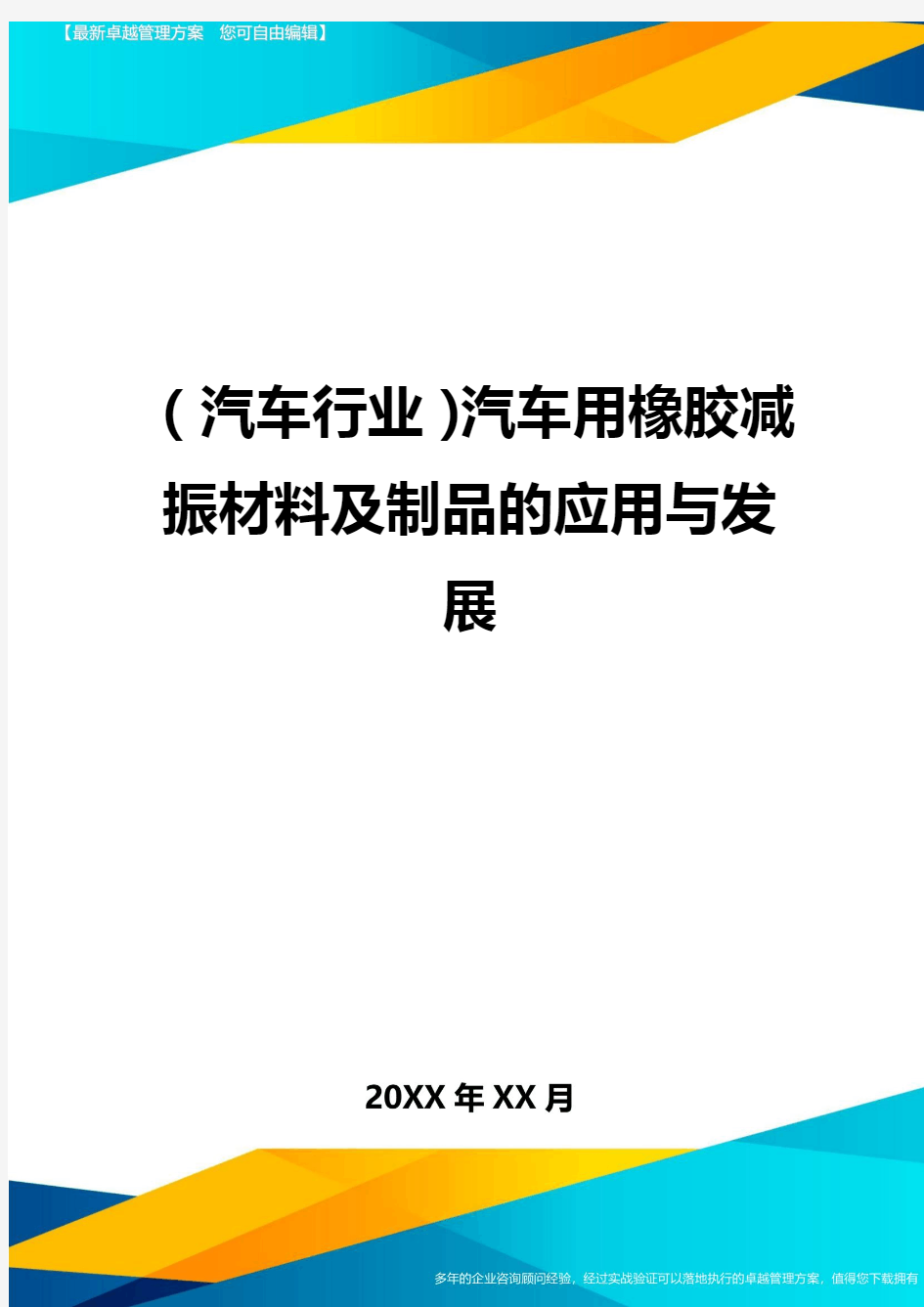 【最新卓越管理方案 您可自由编辑】

(汽车行业)汽车用橡胶减振材料及制品的应用与发展

20XX年XX月

多年的企业咨询顾问经验，经过实战验证可以落地执行的卓越管理方案，值得您下载拥有